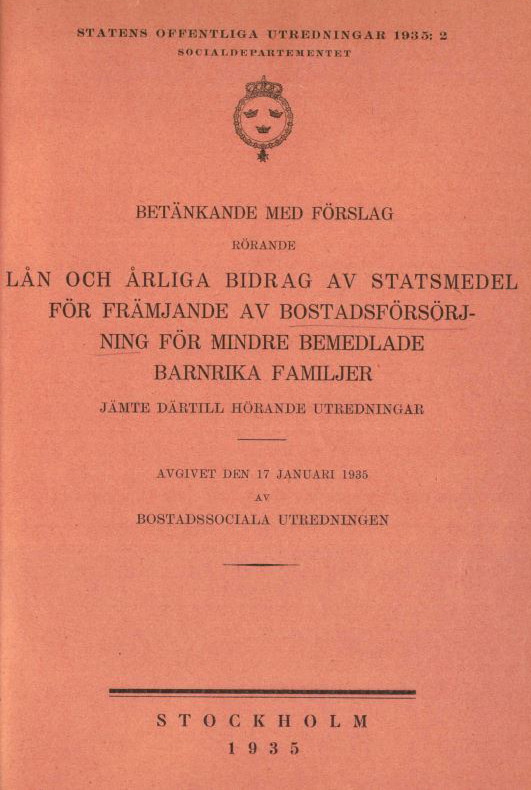 STATENS OFFENTLIGA UTREDNINGAR 1935: 2
SOCIALDEPARTEMENTET

BETÄNKANDE MED FÖRSLAG
RÖRANDE
LÅN OCH ÅRLIGA BIDRAG AV STATSMEDEL FÖR FRÄMJANDE AV BOSTADSFÖRSÖRJNING FÖR MINDRE BEMEDLADE BARNRIKA FAMILJER
JÄMTE DÄRTILL HÖRANDE UTREDNINGAR

AVGIVET DEN 17 JANUARI 1935
AV
BOSTADSSOCIALA UTREDNINGEN

STOCKHOLM
1935